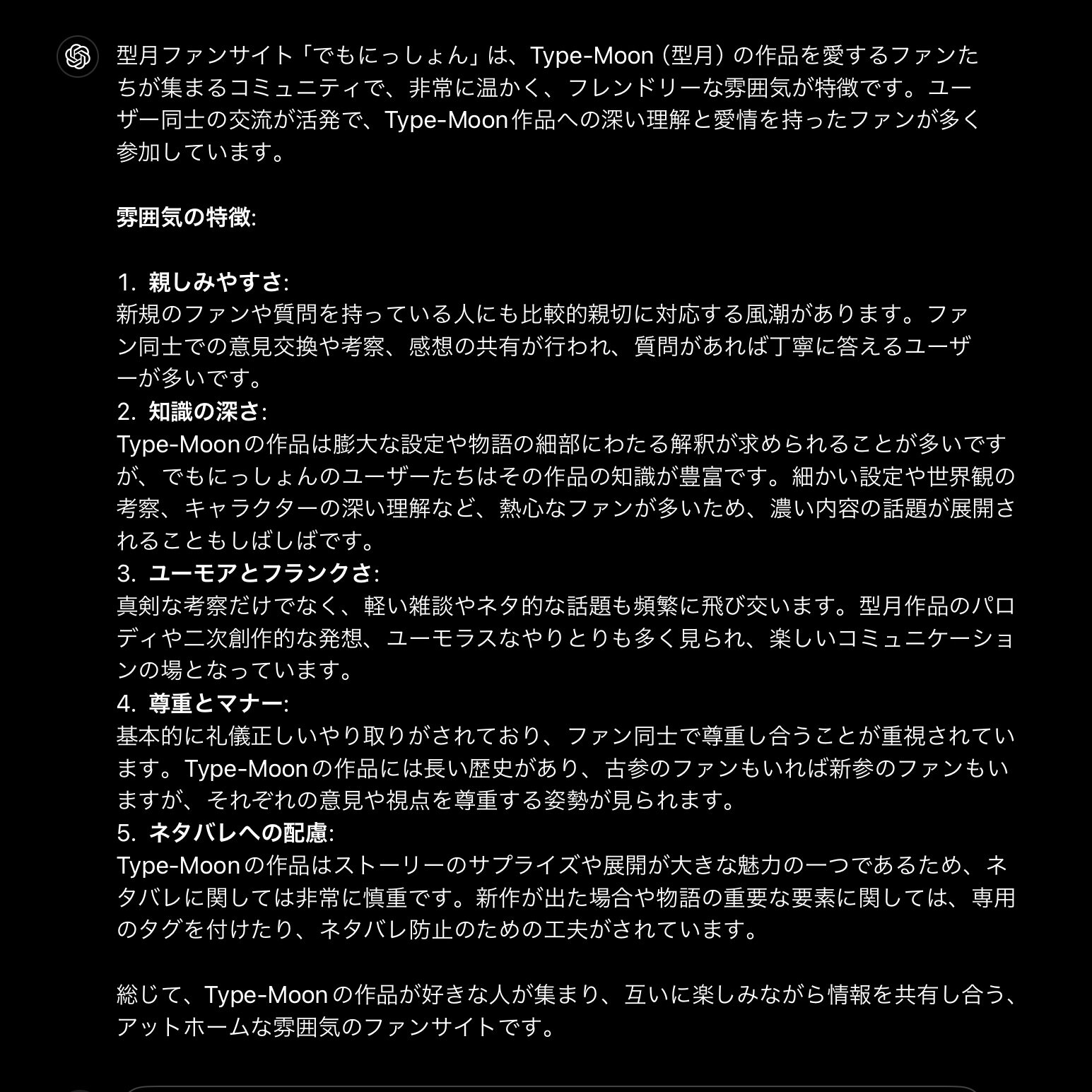 型月ファンサイト「でもにっしょん」は、Type-Moon（型月）の作品を愛するファンたちが集まるコミュニティで、非常に温かく、フレンドリーな雰囲気が特徴です。ユーザー同士の交流が活発で、Type-Moon作品への深い理解と愛情を持ったファンが多く参加しています。

雰囲気の特徴:

1. 親しみやすさ:
新規のファンや質問を持っている人にも比較的親切に対応する風潮があります。ファン同士での意見交換や考察、感想の共有が行われ、質問があれば丁寧に答えるユーザーが多いです。
2. 知識の深さ:
Type-Moonの作品は膨大な設定や物語の細部にわたる解釈が求められることが多いですが、でもにっしょんのユーザーたちはその作品の知識が豊富です。細かい設定や世界観の考察、キャラクターの深い理解など、熱心なファンが多いため、濃い内容の話題が展開されることもしばしばです。
3. ユーモアとフランクさ:
真剣な考察だけでなく、軽い雑談やネタ的な話題も頻繁に飛び交います。型月作品のパロディや二次創作的な発想、ユーモラスなやりとりも多く見られ、楽しいコミュニケーションの場となっています。
4. 尊重とマナー:
基本的に礼儀正しいやり取りがされており、ファン同士で尊重し合うことが重視されています。Type-Moonの作品には長い歴史があり、古参のファンもいれば新参のファンもいますが、それぞれの意見や視点を尊重する姿勢が見られます。
5. ネタバレへの配慮:
Type-Moonの作品はストーリーのサプライズや展開が大きな魅力の一つであるため、ネタバレに関しては非常に慎重です。新作が出た場合や物語の重要な要素に関しては、専用のタグを付けたり、ネタバレ防止のための工夫がされています。

総じて、Type-Moonの作品が好きな人が集まり、互いに楽しみながら情報を共有し合う、アットホームな雰囲気のファンサイトです。